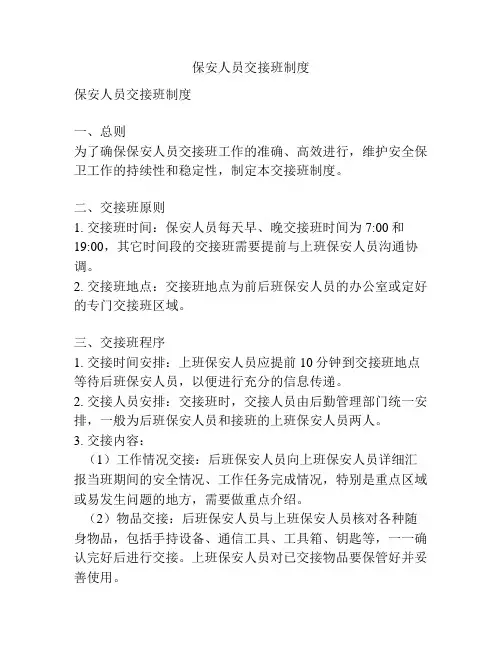 保安人员交接班制度

保安人员交接班制度

一、总则
为了确保保安人员交接班工作的准确、高效进行，维护安全保卫工作的持续性和稳定性，制定本交接班制度。

二、交接班原则
1. 交接班时间：保安人员每天早、晚交接班时间为 7:00 和 19:00，其它时间段的交接班需要提前与上班保安人员沟通协调。
2. 交接班地点：交接班地点为前后班保安人员的办公室或定好的专门交接班区域。

三、交接班程序
1. 交接时间安排：上班保安人员应提前 10 分钟到交接班地点等待后班保安人员，以便进行充分的信息传递。
2. 交接人员安排：交接班时，交接人员由后勤管理部门统一安排，一般为后班保安人员和接班的上班保安人员两人。
3. 交接内容：
（1）工作情况交接：后班保安人员向上班保安人员详细汇报当班期间的安全情况、工作任务完成情况，特别是重点区域或易发生问题的地方，需要做重点介绍。
（2）物品交接：后班保安人员与上班保安人员核对各种随身物品，包括手持设备、通信工具、工具箱、钥匙等，一一确认完好后进行交接。上班保安人员对已交接物品要保管好并妥善使用。